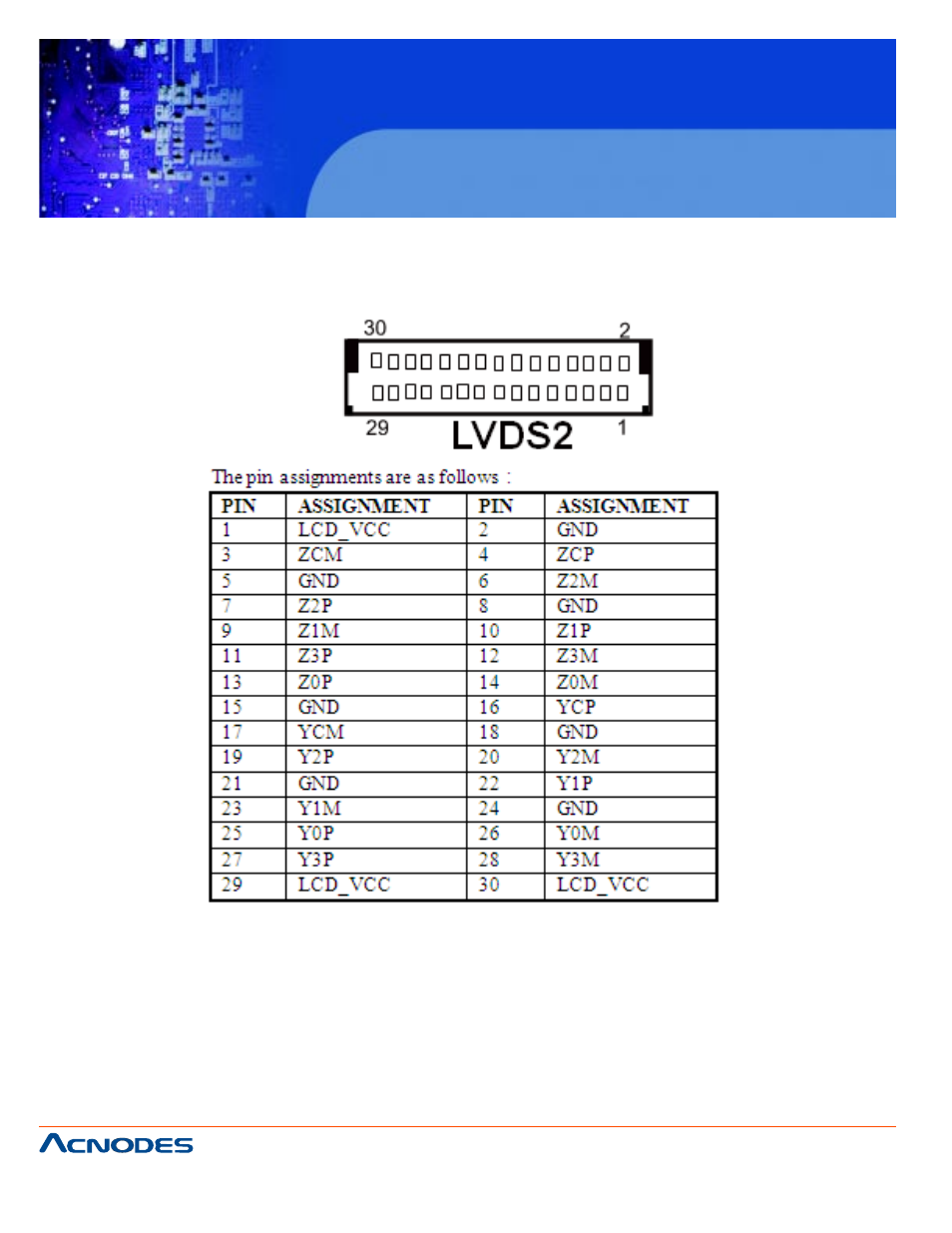 30 2

29 LVDS2 1

The pin assignments are as follows :

| PIN | ASSIGNMENT | PIN | ASSIGNMENT |
|---|---|---|---|
| 1 | LCD_VCC | 2 | GND |
| 3 | ZCM | 4 | ZCP |
| 5 | GND | 6 | Z2M |
| 7 | Z2P | 8 | GND |
| 9 | Z1M | 10 | Z1P |
| 11 | Z3P | 12 | Z3M |
| 13 | Z0P | 14 | Z0M |
| 15 | GND | 16 | YCP |
| 17 | YCM | 18 | GND |
| 19 | Y2P | 20 | Y2M |
| 21 | GND | 22 | Y1P |
| 23 | Y1M | 24 | GND |
| 25 | Y0P | 26 | Y0M |
| 27 | Y3P | 28 | Y3M |
| 29 | LCD_VCC | 30 | LCD_VCC |

ACNODES